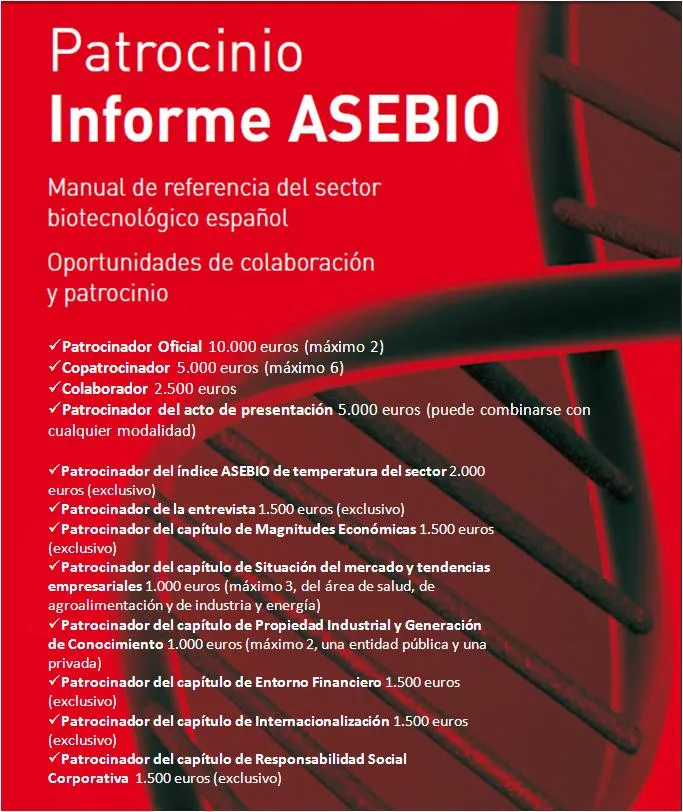 Patrocinio
Informe ASEBIO

Manual de referencia del sector biotecnológico español

Oportunidades de colaboración y patrocinio

✓Patrocinador Oficial 10.000 euros (máximo 2)
✓Copatrocinador 5.000 euros (máximo 6)
✓Colaborador 2.500 euros
✓Patrocinador del acto de presentación 5.000 euros (puede combinarse con cualquier modalidad)

✓Patrocinador del índice ASEBIO de temperatura del sector 2.000 euros (exclusivo)
✓Patrocinador de la entrevista 1.500 euros (exclusivo)
✓Patrocinador del capítulo de Magnitudes Económicas 1.500 euros (exclusivo)
✓Patrocinador del capítulo de Situación del mercado y tendencias empresariales 1.000 euros (máximo 3, del área de salud, de agroalimentación y de industria y energía)
✓Patrocinador del capítulo de Propiedad Industrial y Generación de Conocimiento 1.000 euros (máximo 2, una entidad pública y una privada)
✓Patrocinador del capítulo de Entorno Financiero 1.500 euros (exclusivo)
✓Patrocinador del capítulo de Internacionalización 1.500 euros (exclusivo)
✓Patrocinador del capítulo de Responsabilidad Social Corporativa 1.500 euros (exclusivo)